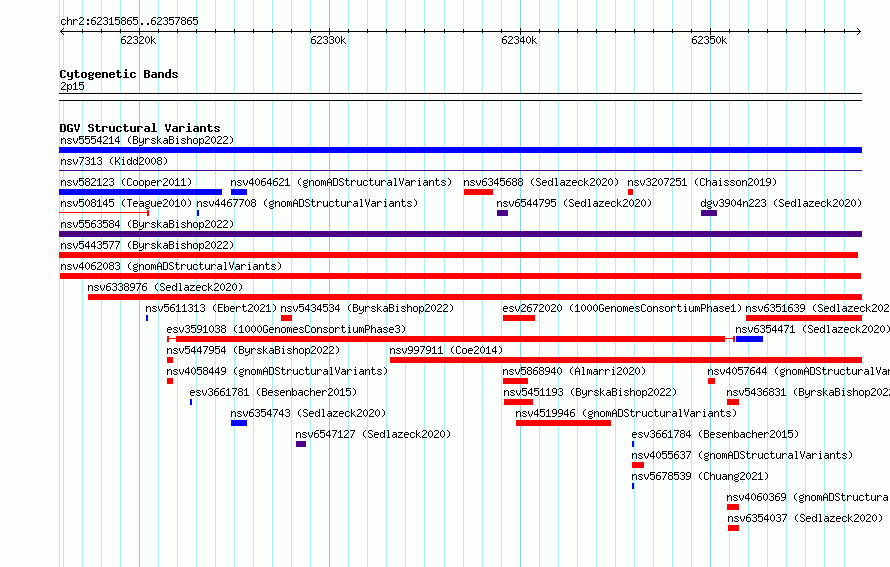 chr2:62315865..62357865

62320k 62330k 62340k 62350k

Cytogenetic Bands
2p15

DGV Structural Variants
nsv5554214 (ByrskaBishop2022)
nsv7313 (Kidd2008)
nsv582123 (Cooper2011)
nsv4064621 (gnomADStructuralVariants)
nsv6345688 (Sedlazeck2020)
nsv3207251 (Chaisson2019)
nsv508145 (Teague2010)
nsv4467708 (gnomADStructuralVariants)
nsv6544795 (Sedlazeck2020)
dgv3904n223 (Sedlazeck2020)
nsv5563584 (ByrskaBishop2022)
nsv5443577 (ByrskaBishop2022)
nsv4062083 (gnomADStructuralVariants)
nsv6338976 (Sedlazeck2020)
nsv5611313 (Ebert2021)
nsv5434534 (ByrskaBishop2022)
esv2672020 (1000GenomesConsortiumPhase1)
nsv6351639 (Sedlazeck202
esv3591038 (1000GenomesConsortiumPhase3)
nsv6354471 (Sedlazeck2020)
nsv5447954 (ByrskaBishop2022)
nsv997911 (Coe2014)
nsv4058449 (gnomADStructuralVariants)
nsv5868940 (Almarri2020)
nsv4057644 (gnomADStructuralVar
esv3661781 (Besenbacher2015)
nsv5451193 (ByrskaBishop2022)
nsv5436831 (ByrskaBishop202
nsv6354743 (Sedlazeck2020)
nsv4519946 (gnomADStructuralVariants)
nsv6547127 (Sedlazeck2020)
esv3661784 (Besenbacher2015)
nsv4055637 (gnomADStructuralVariants)
nsv5678539 (Chuang2021)
nsv4060369 (gnomADStructura
nsv6354037 (Sedlazeck2020)